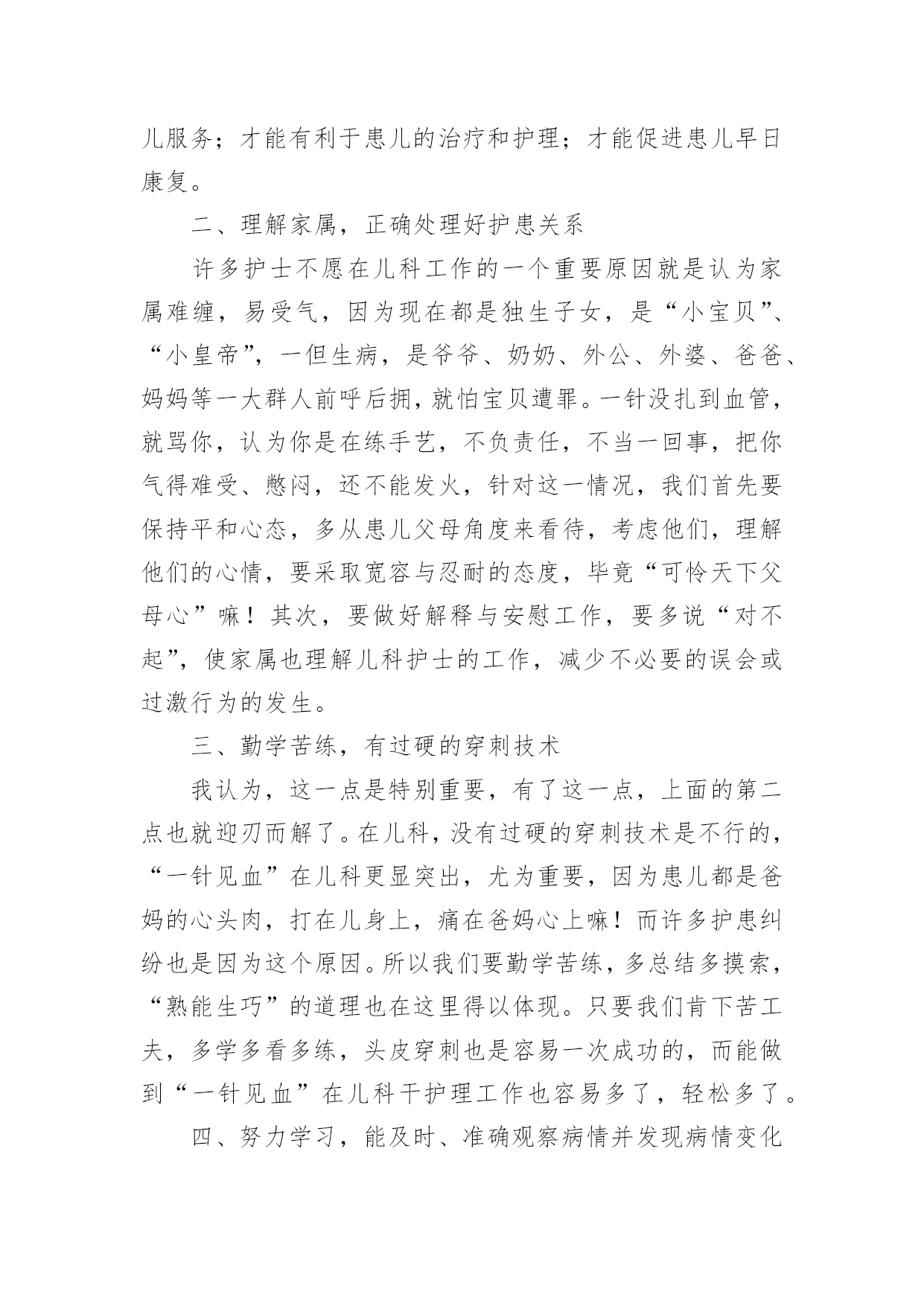 儿服务；才能有利于患儿的治疗和护理；才能促进患儿早日康复。

二、理解家属，正确处理好护患关系

许多护士不愿在儿科工作的一个重要原因就是认为家属难缠，易受气，因为现在都是独生子女，是“小宝贝”、“小皇帝”，一但生病，是爷爷、奶奶、外公、外婆、爸爸、妈妈等一大群人前呼后拥，就怕宝贝遭罪。一针没扎到血管，就骂你，认为你是在练手艺，不负责任，不当一回事，把你气得难受、憋闷，还不能发火，针对这一情况，我们首先要保持平和心态，多从患儿父母角度来看待，考虑他们，理解他们的心情，要采取宽容与忍耐的态度，毕竟“可怜天下父母心”嘛！其次，要做好解释与安慰工作，要多说“对不起”，使家属也理解儿科护士的工作，减少不必要的误会或过激行为的发生。

三、勤学苦练，有过硬的穿刺技术

我认为，这一点是特别重要，有了这一点，上面的第二点也就迎刃而解了。在儿科，没有过硬的穿刺技术是不行的，“一针见血”在儿科更显突出，尤为重要，因为患儿都是爸妈的心头肉，打在儿身上，痛在爸妈心上嘛！而许多护患纠纷也是因为这个原因。所以我们要勤学苦练，多总结多摸索，“熟能生巧”的道理也在这里得以体现。只要我们肯下苦工夫，多学多看多练，头皮穿刺也是容易一次成功的，而能做到“一针见血”在儿科干护理工作也容易多了，轻松多了。

四、努力学习，能及时、准确观察病情并发现病情变化